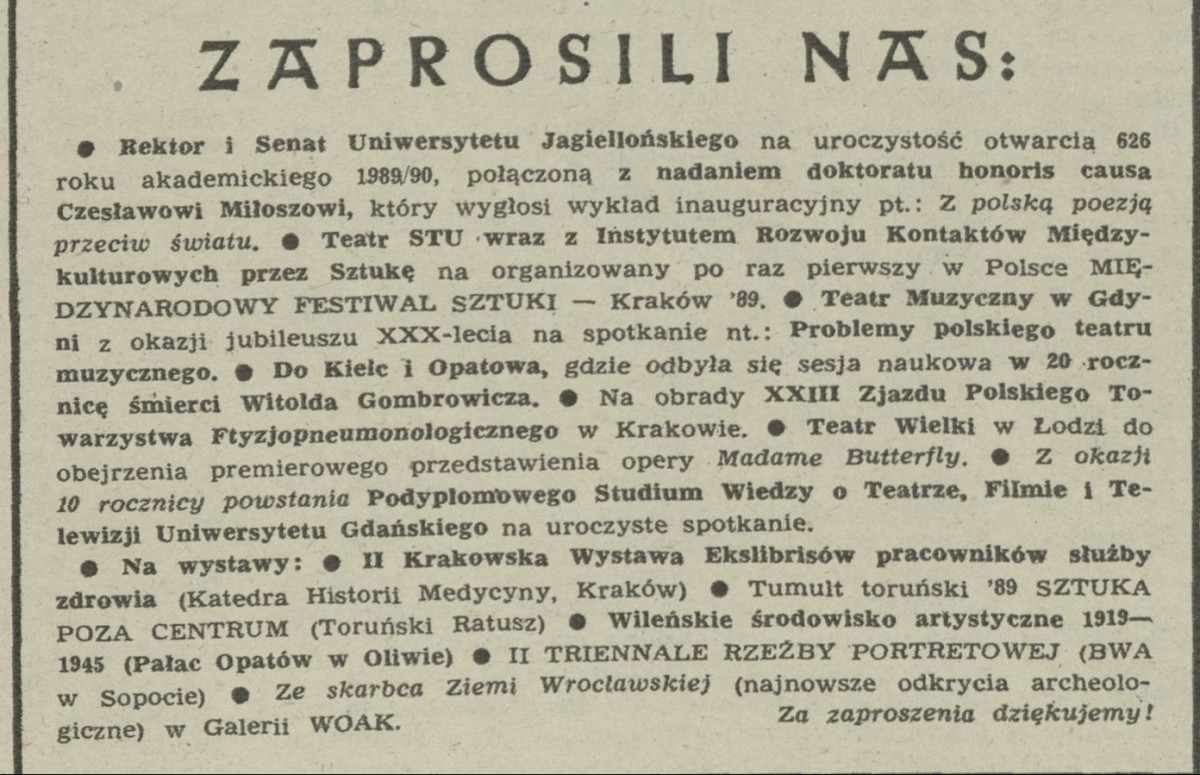 ZAPROSILI NAS:

● Rektor i Senat Uniwersytetu Jagiellońskiego na uroczystość otwarcia 626 roku akademickiego 1989/90, połączoną z nadaniem doktoratu honoris causa Czesławowi Miłoszowi, który wygłosi wykład inauguracyjny pt.: Z polską poezją przeciw światu. ● Teatr STU wraz z Instytutem Rozwoju Kontaktów Międzykulturowych przez Sztukę na organizowany po raz pierwszy w Polsce MIĘDZYNARODOWY FESTIWAL SZTUKI — Kraków '89. ● Teatr Muzyczny w Gdyni z okazji jubileuszu XXX-lecia na spotkanie nt.: Problemy polskiego teatru muzycznego. ● Do Kielc i Opatowa, gdzie odbyła się sesja naukowa w 20 rocznicę śmierci Witolda Gombrowicza. ● Na obrady XXIII Zjazdu Polskiego Towarzystwa Ftyzjopneumonologicznego w Krakowie. ● Teatr Wielki w Łodzi do obejrzenia premierowego przedstawienia opery Madame Butterfly. ● Z okazji 10 rocznicy powstania Podyplomowego Studium Wiedzy o Teatrze, Filmie i Telewizji Uniwersytetu Gdańskiego na uroczyste spotkanie.

● Na wystawy: ● II Krakowska Wystawa Ekslibrisów pracowników służby zdrowia (Katedra Historii Medycyny, Kraków) ● Tumult toruński '89 SZTUKA POZA CENTRUM (Toruński Ratusz) ● Wileńskie środowisko artystyczne 1919—1945 (Pałac Opatów w Oliwie) ● II TRIENNALE RZEŹBY PORTRETOWEJ (BWA w Sopocie) ● Ze skarbca Ziemi Wrocławskiej (najnowsze odkrycia archeologiczne) w Galerii WOAK.

Za zaproszenia dziękujemy!